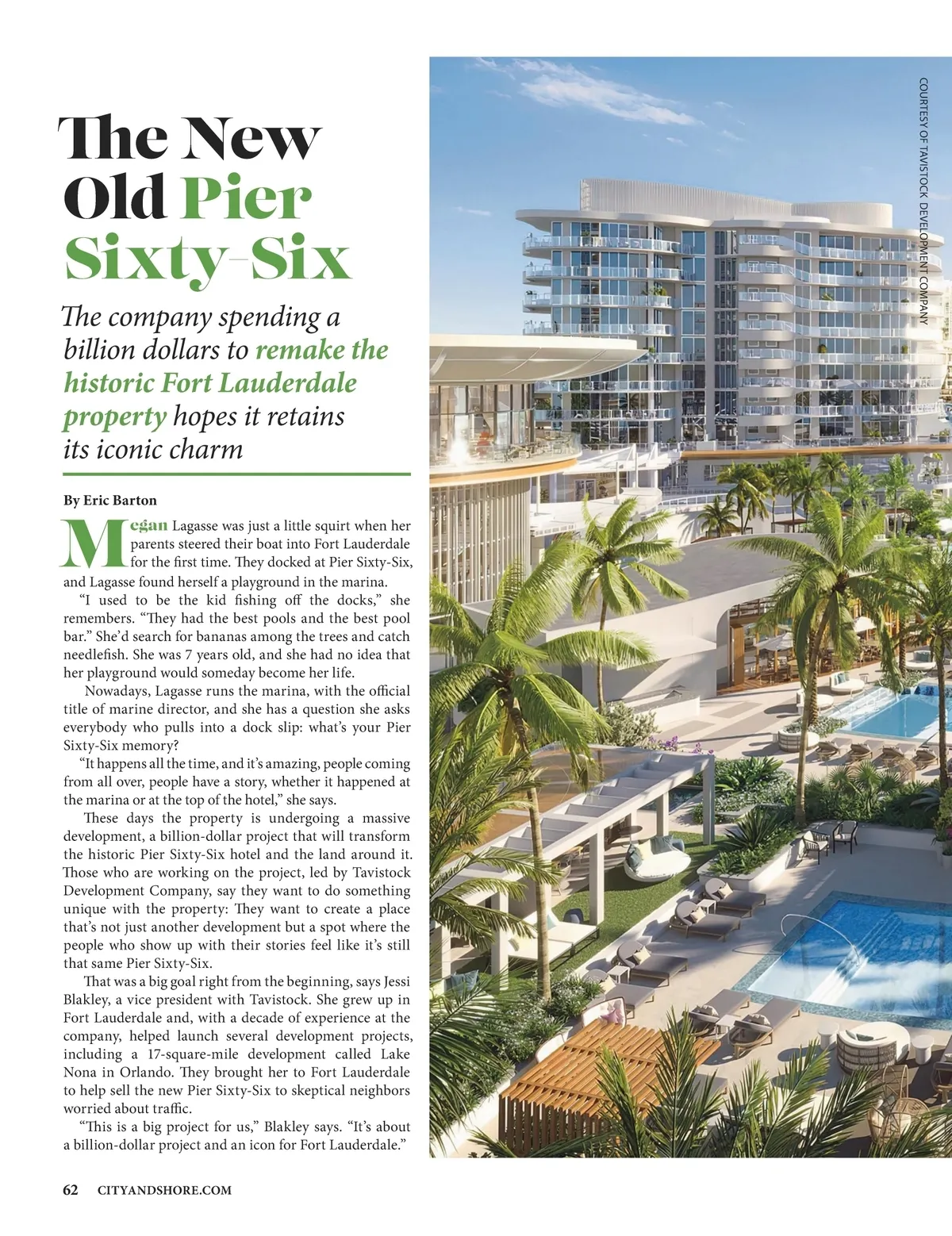 The New Old Pier Sixty-Six

The company spending a billion dollars to remake the historic Fort Lauderdale property hopes it retains its iconic charm

By Eric Barton

Megan Lagasse was just a little squirt when her parents steered their boat into Fort Lauderdale for the first time. They docked at Pier Sixty-Six, and Lagasse found herself a playground in the marina.

"I used to be the kid fishing off the docks," she remembers. "They had the best pools and the best pool bar." She'd search for bananas among the trees and catch needlefish. She was 7 years old, and she had no idea that her playground would someday become her life.

Nowadays, Lagasse runs the marina, with the official title of marine director, and she has a question she asks everybody who pulls into a dock slip: what's your Pier Sixty-Six memory?

"It happens all the time, and it's amazing, people coming from all over, people have a story, whether it happened at the marina or at the top of the hotel," she says.

These days the property is undergoing a massive development, a billion-dollar project that will transform the historic Pier Sixty-Six hotel and the land around it. Those who are working on the project, led by Tavistock Development Company, say they want to do something unique with the property: They want to create a place that's not just another development but a spot where the people who show up with their stories feel like it's still that same Pier Sixty-Six.

That was a big goal right from the beginning, says Jessi Blakley, a vice president with Tavistock. She grew up in Fort Lauderdale and, with a decade of experience at the company, helped launch several development projects, including a 17-square-mile development called Lake Nona in Orlando. They brought her to Fort Lauderdale to help sell the new Pier Sixty-Six to skeptical neighbors worried about traffic.

"This is a big project for us," Blakley says. "It's about a billion-dollar project and an icon for Fort Lauderdale."

COURTESY OF TAVISTOCK DEVELOPMENT COMPANY

62 CITYANDSHORE.COM